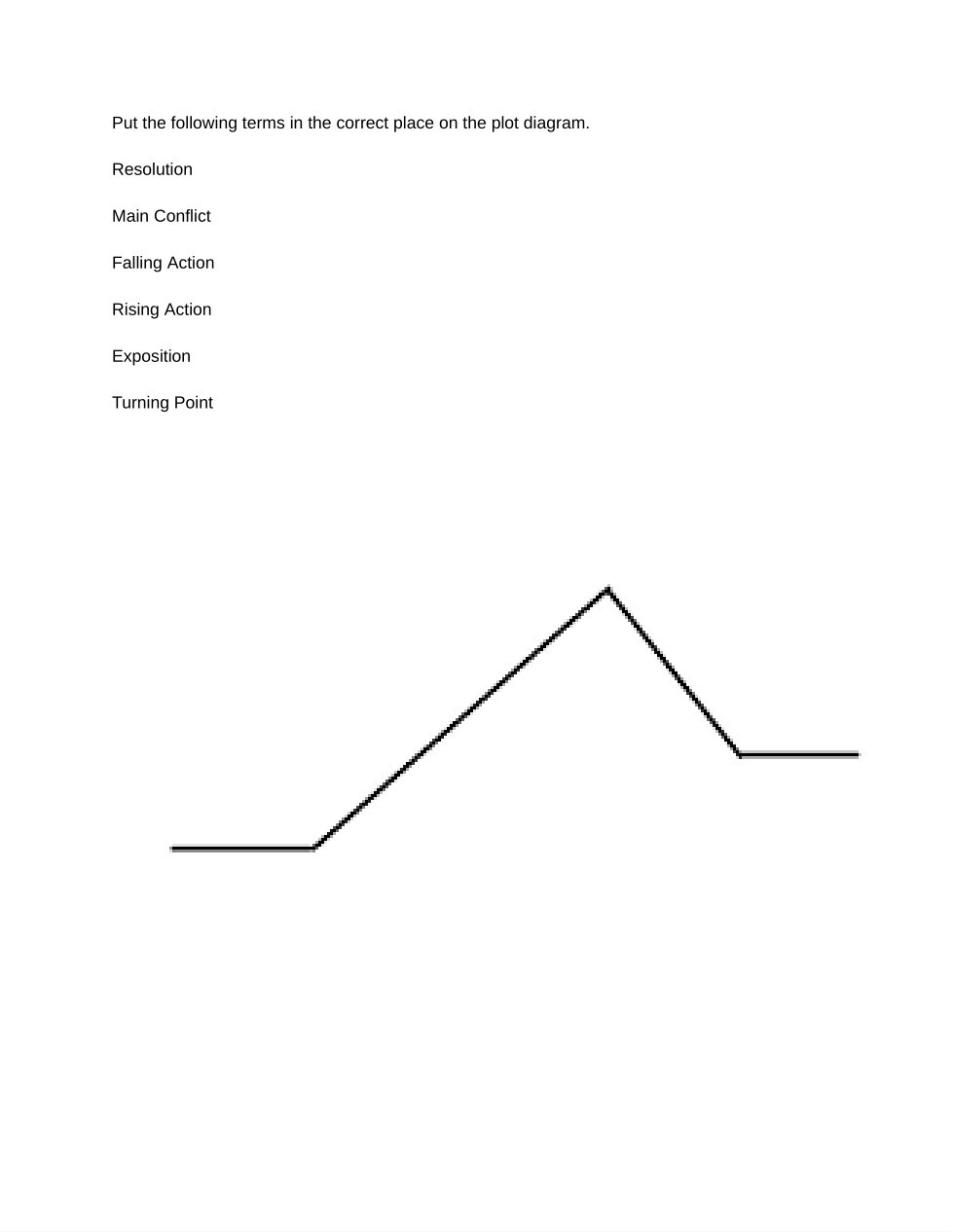 Put the following terms in the correct place on the plot diagram.

Resolution

Main Conflict

Falling Action

Rising Action

Exposition

Turning Point